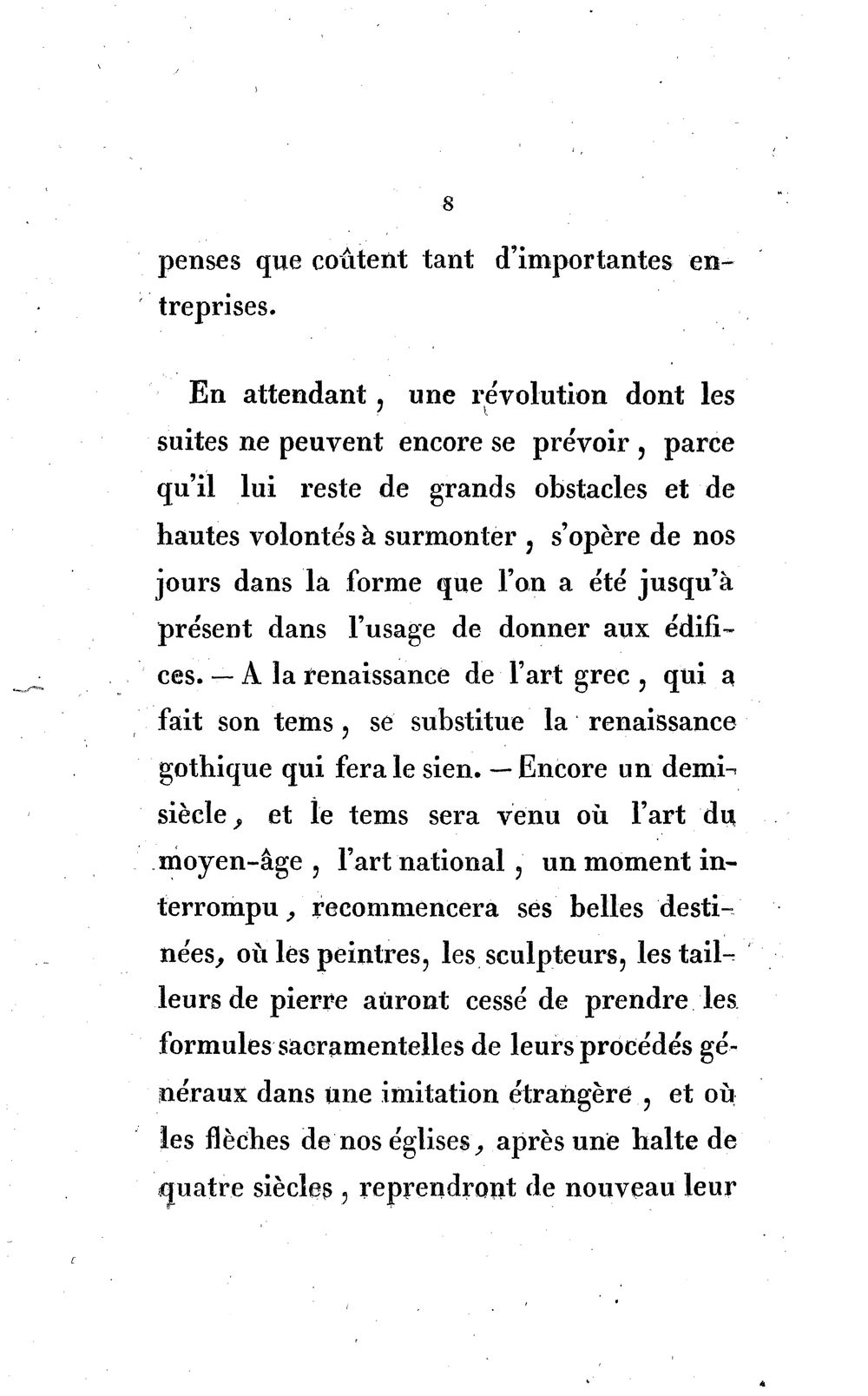 8

penses que coûtent tant d'importantes entreprises.

En attendant, une révolution dont les suites ne peuvent encore se prévoir, parce qu'il lui reste de grands obstacles et de hautes volontés à surmonter, s'opère de nos jours dans la forme que l'on a été jusqu'à présent dans l'usage de donner aux édifices. — A la renaissance de l'art grec, qui a fait son tems, se substitue la renaissance gothique qui fera le sien. — Encore un demi-siècle, et le tems sera venu où l'art du moyen-âge, l'art national, un moment interrompu, recommencera ses belles destinées, où les peintres, les sculpteurs, les tailleurs de pierre auront cessé de prendre les formules sacramentelles de leurs procédés généraux dans une imitation étrangère, et où les flèches de nos églises, après une halte de quatre siècles, reprendront de nouveau leur